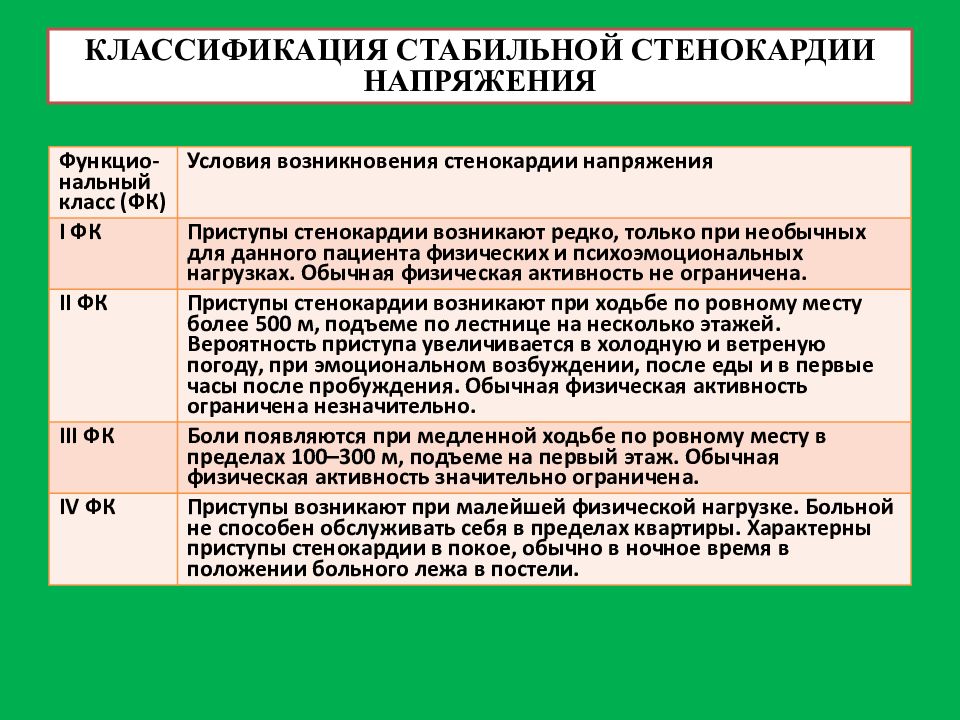 КЛАССИФИКАЦИЯ СТАБИЛЬНОЙ СТЕНОКАРДИИ НАПРЯЖЕНИЯ

| Функциональный класс (ФК) | Условия возникновения стенокардии напряжения |
|---|---|
| I ФК | Приступы стенокардии возникают редко, только при необычных для данного пациента физических и психоэмоциональных нагрузках. Обычная физическая активность не ограничена. |
| II ФК | Приступы стенокардии возникают при ходьбе по ровному месту более 500 м, подъеме по лестнице на несколько этажей. Вероятность приступа увеличивается в холодную и ветреную погоду, при эмоциональном возбуждении, после еды и в первые часы после пробуждения. Обычная физическая активность ограничена незначительно. |
| III ФК | Боли появляются при медленной ходьбе по ровному месту в пределах 100–300 м, подъеме на первый этаж. Обычная физическая активность значительно ограничена. |
| IV ФК | Приступы возникают при малейшей физической нагрузке. Больной не способен обслуживать себя в пределах квартиры. Характерны приступы стенокардии в покое, обычно в ночное время в положении больного лежа в постели. |